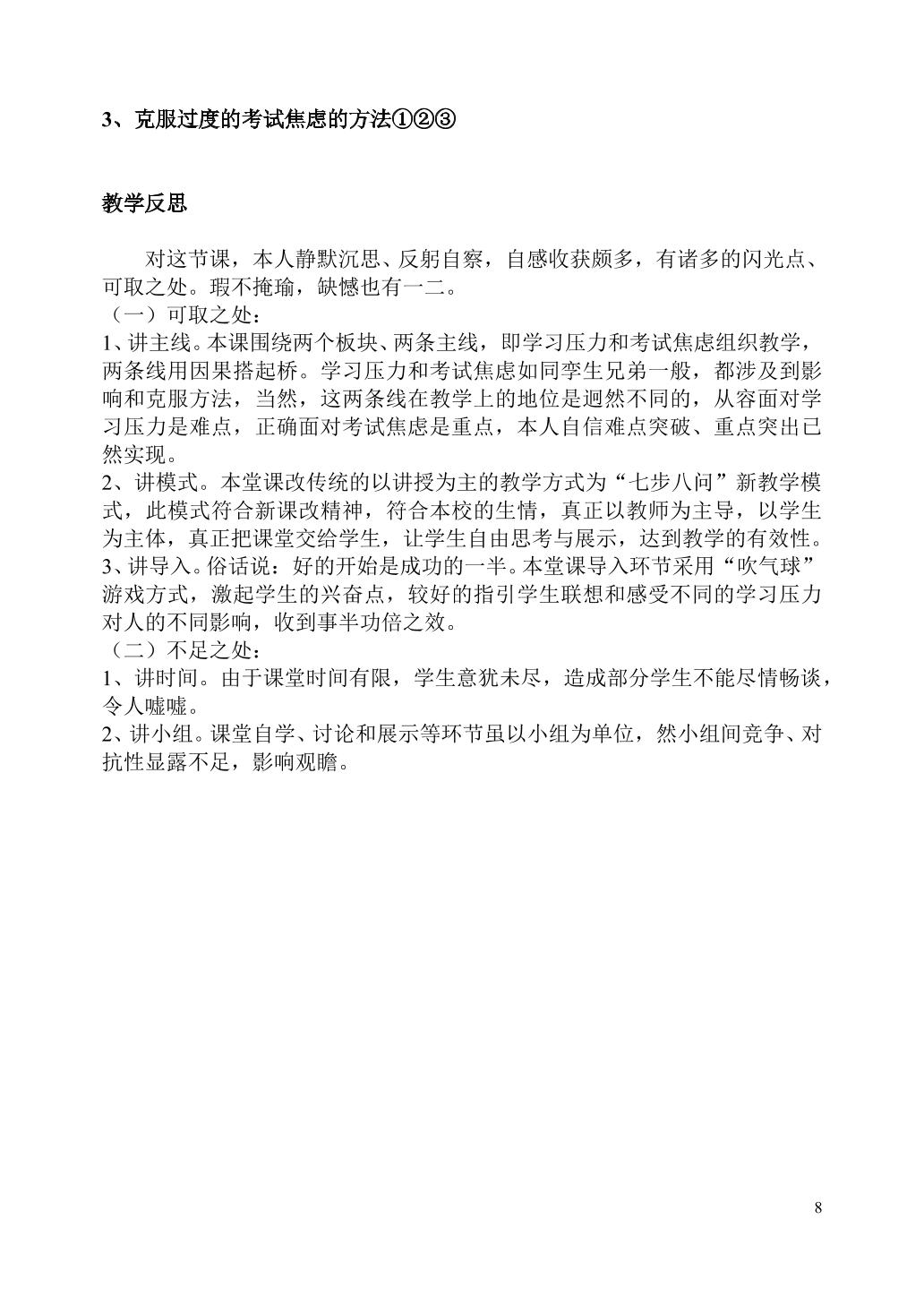 3、克服过度的考试焦虑的方法①②③

教学反思

对这节课，本人静默沉思、反躬自察，自感收获颇多，有诸多的闪光点、可取之处。瑕不掩瑜，缺憾也有一二。

（一）可取之处：

1、讲主线。本课围绕两个板块、两条主线，即学习压力和考试焦虑组织教学，两条线用因果搭起桥。学习压力和考试焦虑如同孪生兄弟一般，都涉及到影响和克服方法，当然，这两条线在教学上的地位是迥然不同的，从容面对学习压力是难点，正确面对考试焦虑是重点，本人自信难点突破、重点突出已然实现。

2、讲模式。本堂课改传统的以讲授为主的教学方式为“七步八问”新教学模式，此模式符合新课改精神，符合本校的生情，真正以教师为主导，以学生为主体，真正把课堂交给学生，让学生自由思考与展示，达到教学的有效性。

3、讲导入。俗话说：好的开始是成功的一半。本堂课导入环节采用“吹气球”游戏方式，激起学生的兴奋点，较好的指引学生联想和感受不同的学习压力对人的不同影响，收到事半功倍之效。

（二）不足之处：

1、讲时间。由于课堂时间有限，学生意犹未尽，造成部分学生不能尽情畅谈，令人嘘嘘。

2、讲小组。课堂自学、讨论和展示等环节虽以小组为单位，然小组间竞争、对抗性显露不足，影响观瞻。

8